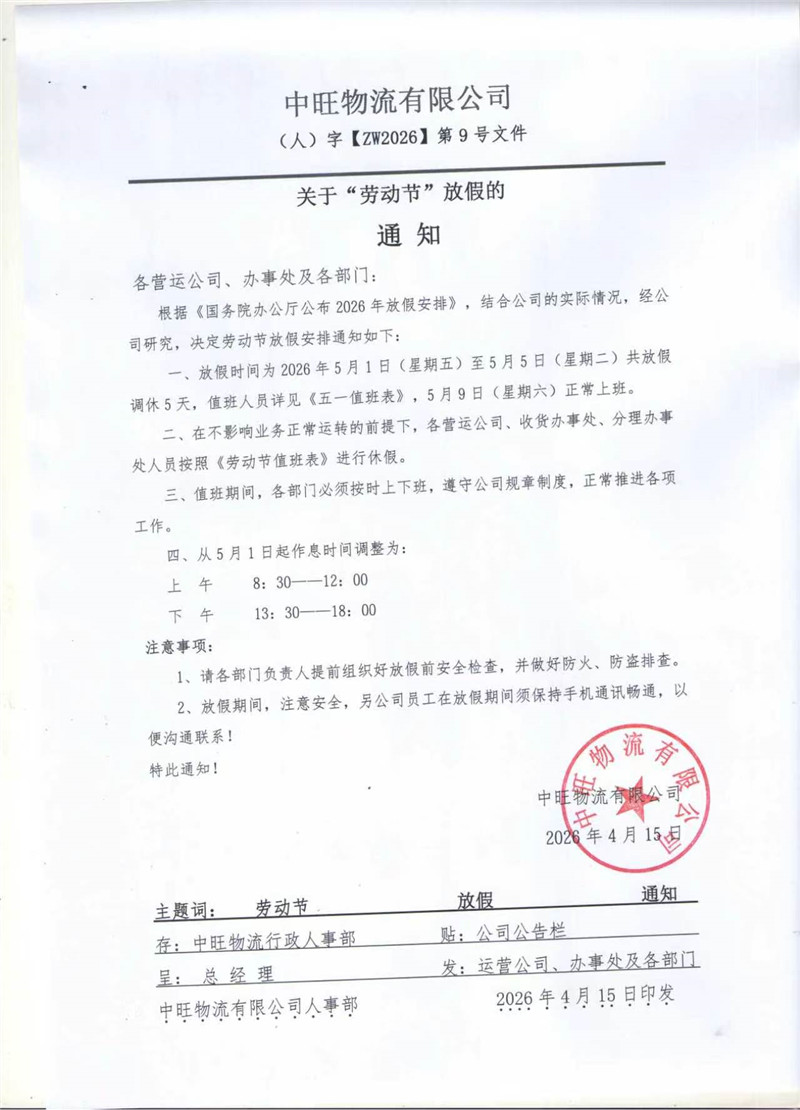 中旺物流有限公司

（人）字【ZW2026】第 9 号文件

关于“劳动节”放假的

通 知

各营运公司、办事处及各部门：

根据《国务院办公厅公布 2026 年放假安排》，结合公司的实际情况，经公司研究，决定劳动节放假安排通知如下：

一、放假时间为 2026 年 5 月 1 日（星期五）至 5 月 5 日（星期二）共放假调休 5 天，值班人员详见《五一值班表》，5 月 9 日（星期六）正常上班。

二、在不影响业务正常运转的前提下，各营运公司、收货办事处、分理办事处人员按照《劳动节值班表》进行休假。

三、值班期间，各部门必须按时上下班，遵守公司规章制度，正常推进各项工作。

四、从 5 月 1 日起作息时间调整为：

上 午 8：30——12：00

下 午 13：30——18：00

注意事项：

1、请各部门负责人提前组织好放假前安全检查，并做好防火、防盗排查。

2、放假期间，注意安全，另公司员工在放假期间须保持手机通讯畅通，以便沟通联系！

特此通知！

中旺物流有限公司

2026 年 4 月 15 日

中旺物流有限公司

主题词： 劳动节 放假 通知

存：中旺物流行政人事部 贴：公司公告栏

呈：总 经 理 发：运营公司、办事处及各部门

中旺物流有限公司人事部 2026 年 4 月 15 日印发